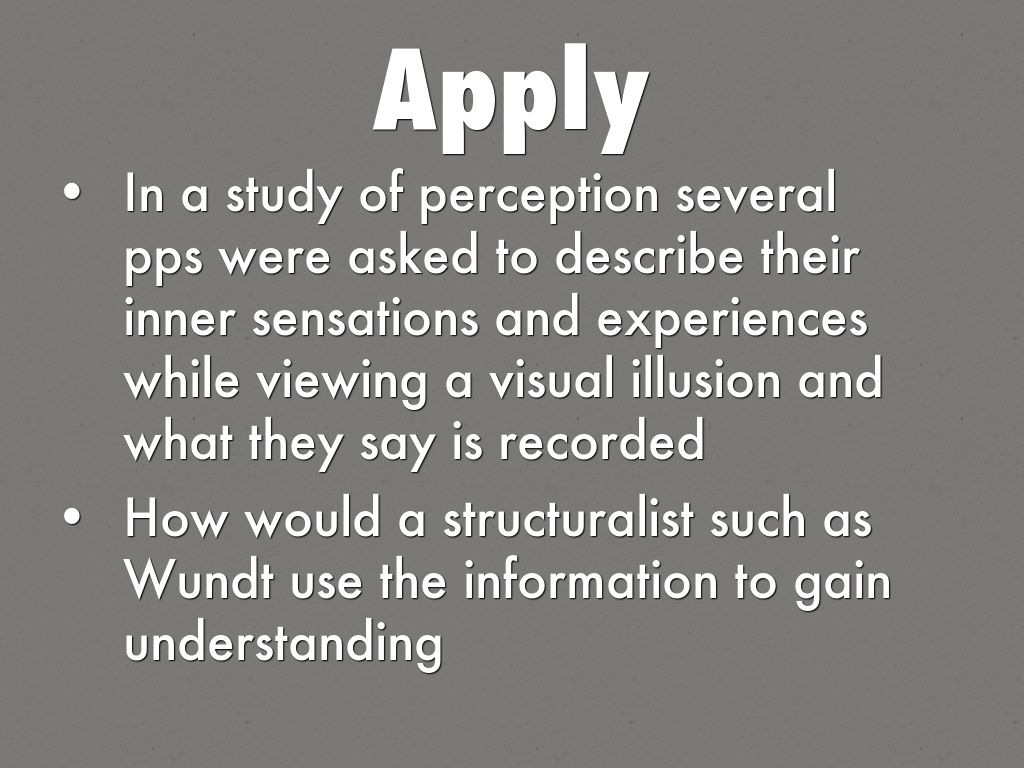 Apply

• In a study of perception several pps were asked to describe their inner sensations and experiences while viewing a visual illusion and what they say is recorded
• How would a structuralist such as Wundt use the information to gain understanding